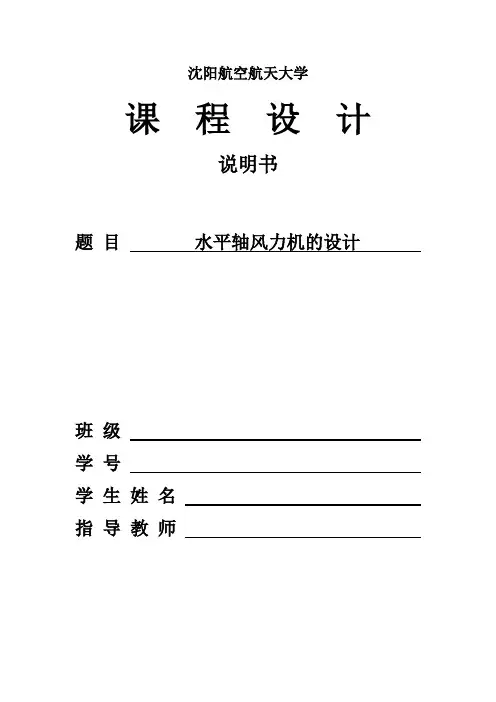 沈阳航空航天大学

课 程 设 计

说明书

题 目 水平轴风力机的设计

班 级

学 号

学 生 姓 名

指 导 教 师